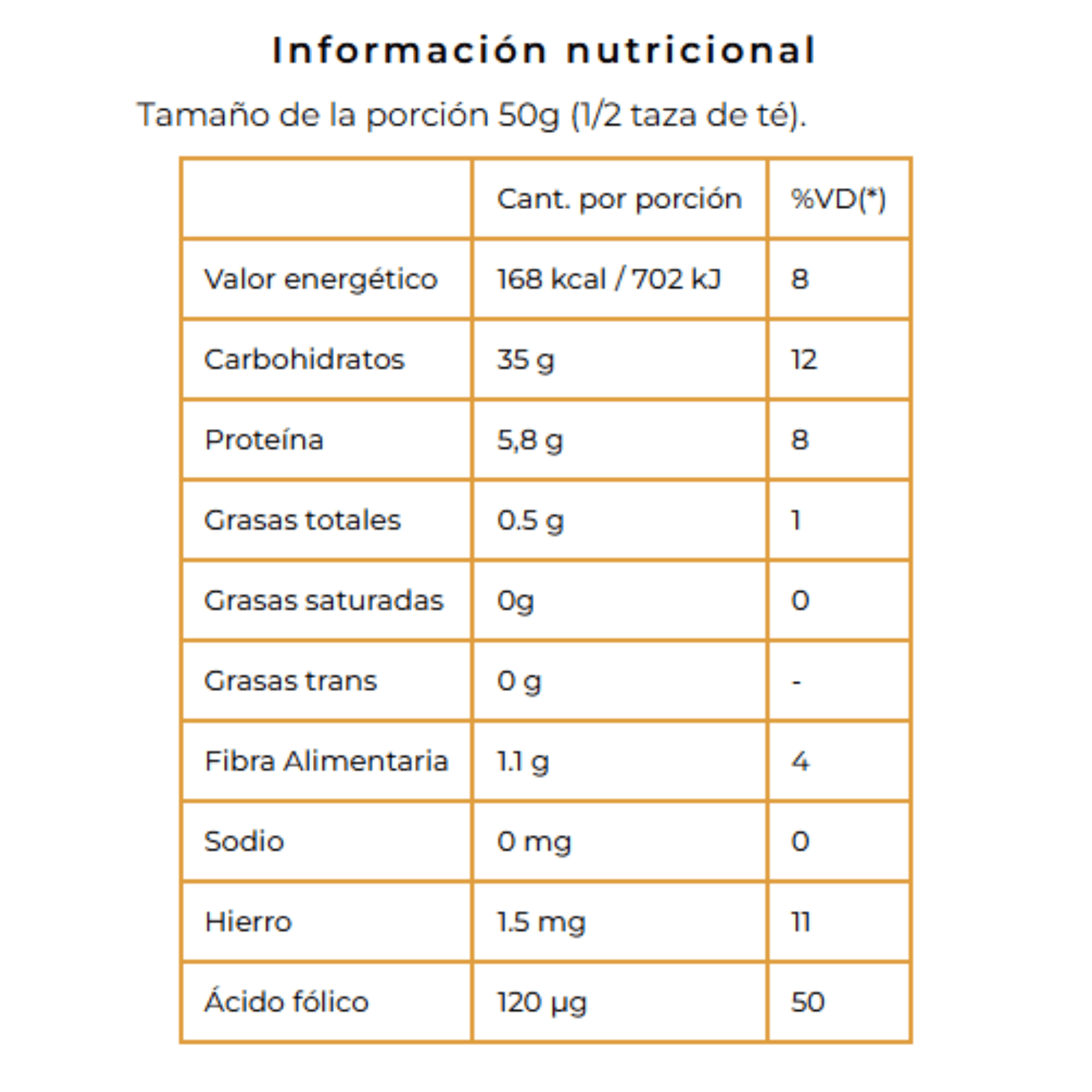 Información nutricional

Tamaño de la porción 50g (1/2 taza de té).

|  | Cant. por porción | %VD(*) |
|---|---|---|
| Valor energético | 168 kcal / 702 kJ | 8 |
| Carbohidratos | 35 g | 12 |
| Proteína | 5,8 g | 8 |
| Grasas totales | 0.5 g | 1 |
| Grasas saturadas | 0g | 0 |
| Grasas trans | 0 g | - |
| Fibra Alimentaria | 1.1 g | 4 |
| Sodio | 0 mg | 0 |
| Hierro | 1.5 mg | 11 |
| Ácido fólico | 120 µg | 50 |